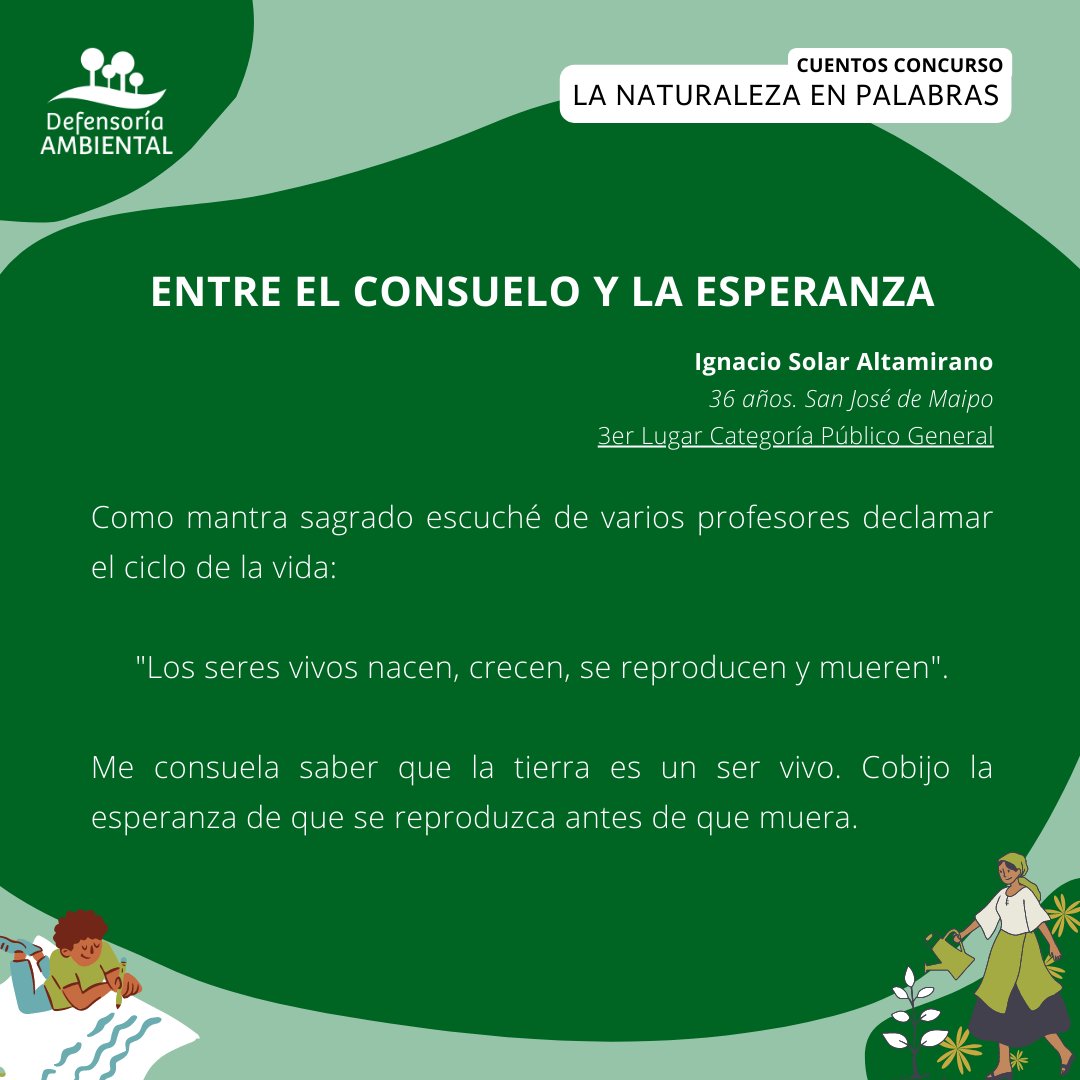 Defensoría
AMBIENTAL

CUENTOS CONCURSO
LA NATURALEZA EN PALABRAS

ENTRE EL CONSUELO Y LA ESPERANZA

Ignacio Solar Altamirano
36 años. San José de Maipo
3er Lugar Categoría Público General

Como mantra sagrado escuché de varios profesores declamar el ciclo de la vida:

"Los seres vivos nacen, crecen, se reproducen y mueren".

Me consuela saber que la tierra es un ser vivo. Cobijo la esperanza de que se reproduzca antes de que muera.